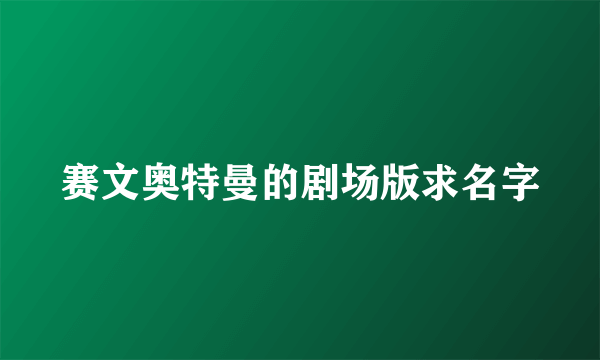 赛文奥特曼的剧场版求名字